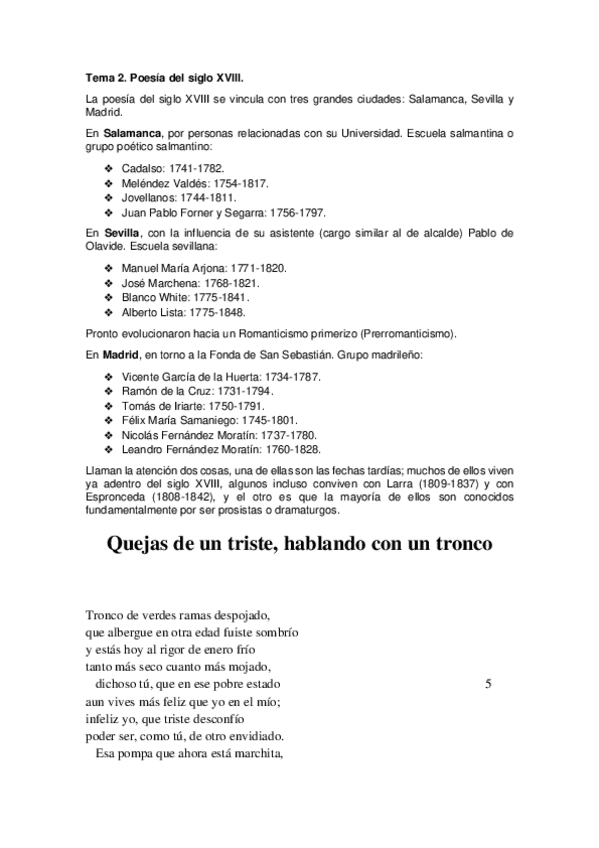 **Tema 2. Poesía del siglo XVIII.**

La poesía del siglo XVIII se vincula con tres grandes ciudades: Salamanca, Sevilla y Madrid.

En **Salamanca**, por personas relacionadas con su Universidad. Escuela salmantina o grupo poético salmantino:

❖ Cadalso: 1741-1782.
❖ Meléndez Valdés: 1754-1817.
❖ Jovellanos: 1744-1811.
❖ Juan Pablo Forner y Segarra: 1756-1797.

En **Sevilla**, con la influencia de su asistente (cargo similar al de alcalde) Pablo de Olavide. Escuela sevillana:

❖ Manuel María Arjona: 1771-1820.
❖ José Marchena: 1768-1821.
❖ Blanco White: 1775-1841.
❖ Alberto Lista: 1775-1848.

Pronto evolucionaron hacia un Romanticismo primerizo (Prerromanticismo).

En **Madrid**, en torno a la Fonda de San Sebastián. Grupo madrileño:

❖ Vicente García de la Huerta: 1734-1787.
❖ Ramón de la Cruz: 1731-1794.
❖ Tomás de Iriarte: 1750-1791.
❖ Félix María Samaniego: 1745-1801.
❖ Nicolás Fernández Moratín: 1737-1780.
❖ Leandro Fernández Moratín: 1760-1828.

Llaman la atención dos cosas, una de ellas son las fechas tardías; muchos de ellos viven ya adentro del siglo XVIII, algunos incluso conviven con Larra (1809-1837) y con Espronceda (1808-1842), y el otro es que la mayoría de ellos son conocidos fundamentalmente por ser prosistas o dramaturgos.

**Quejas de un triste, hablando con un tronco**

Tronco de verdes ramas despojado,
que albergue en otra edad fuiste sombrío
y estás hoy al rigor de enero frío
tanto más seco cuanto más mojado,
dichoso tú, que en ese pobre estado 5
aun vives más feliz que yo en el mío;
infeliz yo, que triste desconfío
poder ser, como tú, de otro envidiado.
Esa pompa que ahora está marchita,